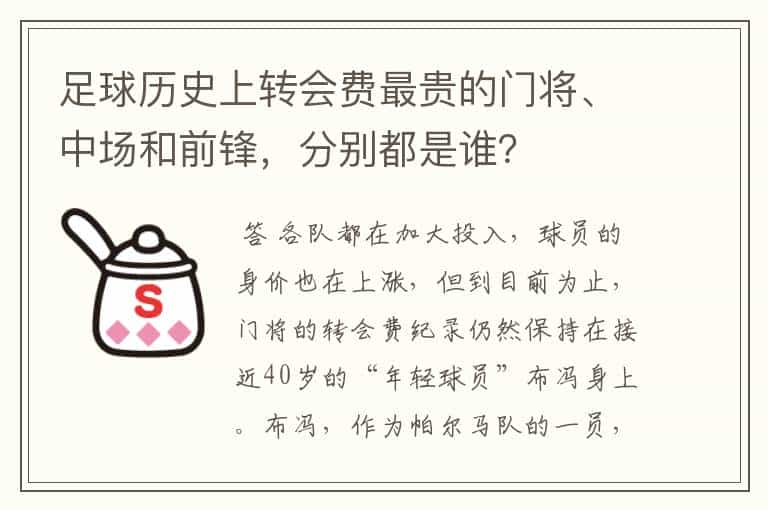 足球历史上转会费最贵的门将、中场和前锋，分别都是谁？

S

答 各队都在加大投入，球员的身价也在上涨，但到目前为止，门将的转会费纪录仍然保持在接近40岁的“年轻球员”布冯身上。布冯，作为帕尔马队的一员，